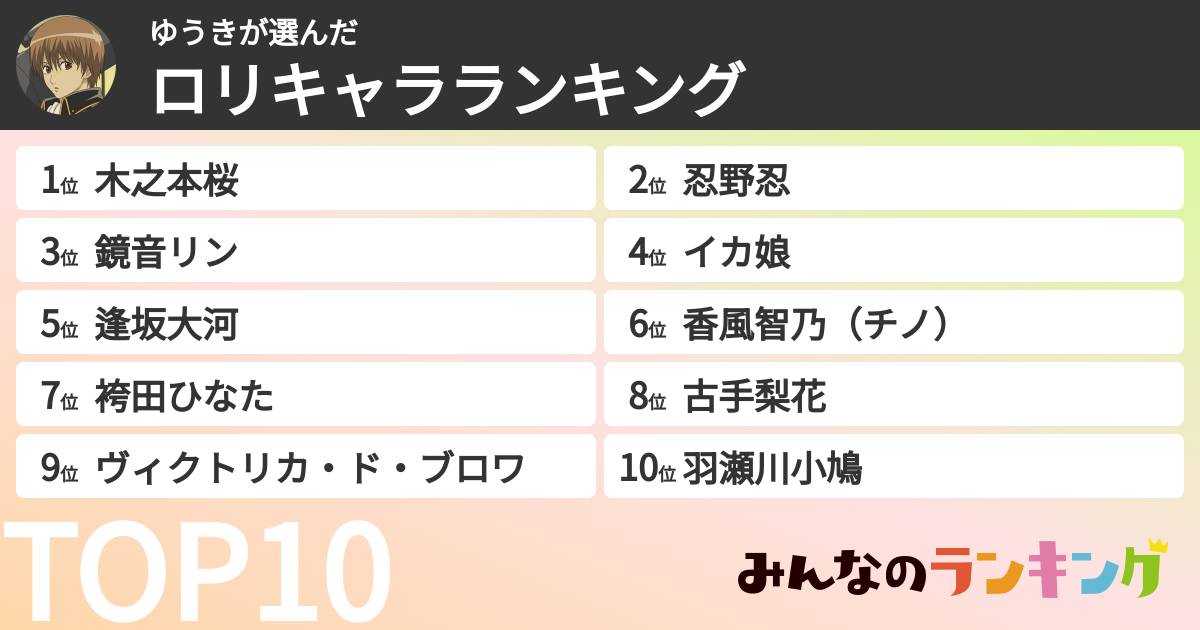 ゆうきが選んだ
ロリキャラランキング

1位 木之本桜
2位 忍野忍
3位 鏡音リン
4位 イカ娘
5位 逢坂大河
6位 香風智乃（チノ）
7位 袴田ひなた
8位 古手梨花
9位 ヴィクトリカ・ド・ブロワ
10位 羽瀬川小鳩

TOP10

みんなのランキング